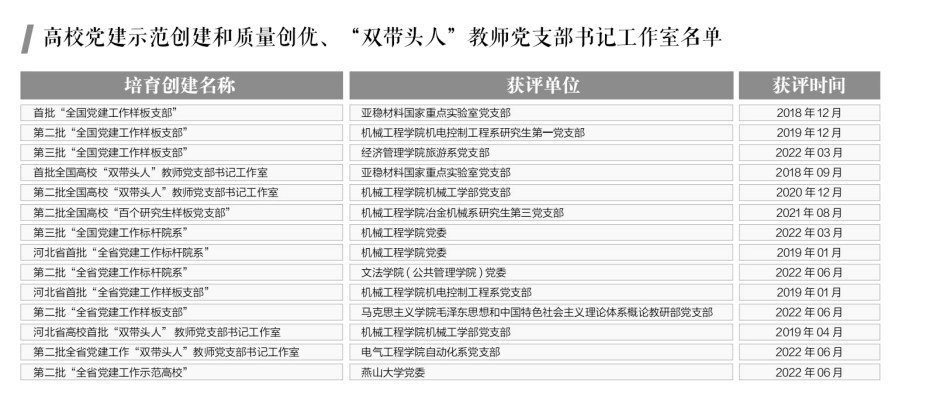 高校党建示范创建和质量创优、“双带头人”教师党支部书记工作室名单

| 培育创建名称 | 获评单位 | 获评时间 |
|---|---|---|
| 首批“全国党建工作样板支部” | 亚稳材料国家重点实验室党支部 | 2018 年 12 月 |
| 第二批“全国党建工作样板支部” | 机械工程学院机电控制工程系研究生第一党支部 | 2019 年 12 月 |
| 第三批“全国党建工作样板支部” | 经济管理学院旅游系党支部 | 2022 年 03 月 |
| 首批全国高校“双带头人”教师党支部书记工作室 | 亚稳材料国家重点实验室党支部 | 2018 年 09 月 |
| 第二批全国高校“双带头人”教师党支部书记工作室 | 机械工程学院机械工学部党支部 | 2020 年 12 月 |
| 第二批全国高校“百个研究生样板党支部” | 机械工程学院冶金机械系研究生第三党支部 | 2021 年 08 月 |
| 第三批“全国党建工作标杆院系” | 机械工程学院党委 | 2022 年 03 月 |
| 河北省首批“全省党建工作标杆院系” | 机械工程学院党委 | 2019 年 01 月 |
| 第二批“全省党建工作标杆院系” | 文法学院（公共管理学院）党委 | 2022 年 06 月 |
| 河北省首批“全省党建工作样板支部” | 机械工程学院机电控制工程系党支部 | 2019 年 01 月 |
| 第二批“全省党建工作样板支部” | 马克思主义学院毛泽东思想和中国特色社会主义理论体系概论教研部党支部 | 2022 年 06 月 |
| 河北省高校首批“双带头人”教师党支部书记工作室 | 机械工程学院机械工学部党支部 | 2019 年 04 月 |
| 第二批全省党建工作“双带头人”教师党支部书记工作室 | 电气工程学院自动化系党支部 | 2022 年 06 月 |
| 第二批“全省党建工作示范高校” | 燕山大学党委 | 2022 年 06 月 |